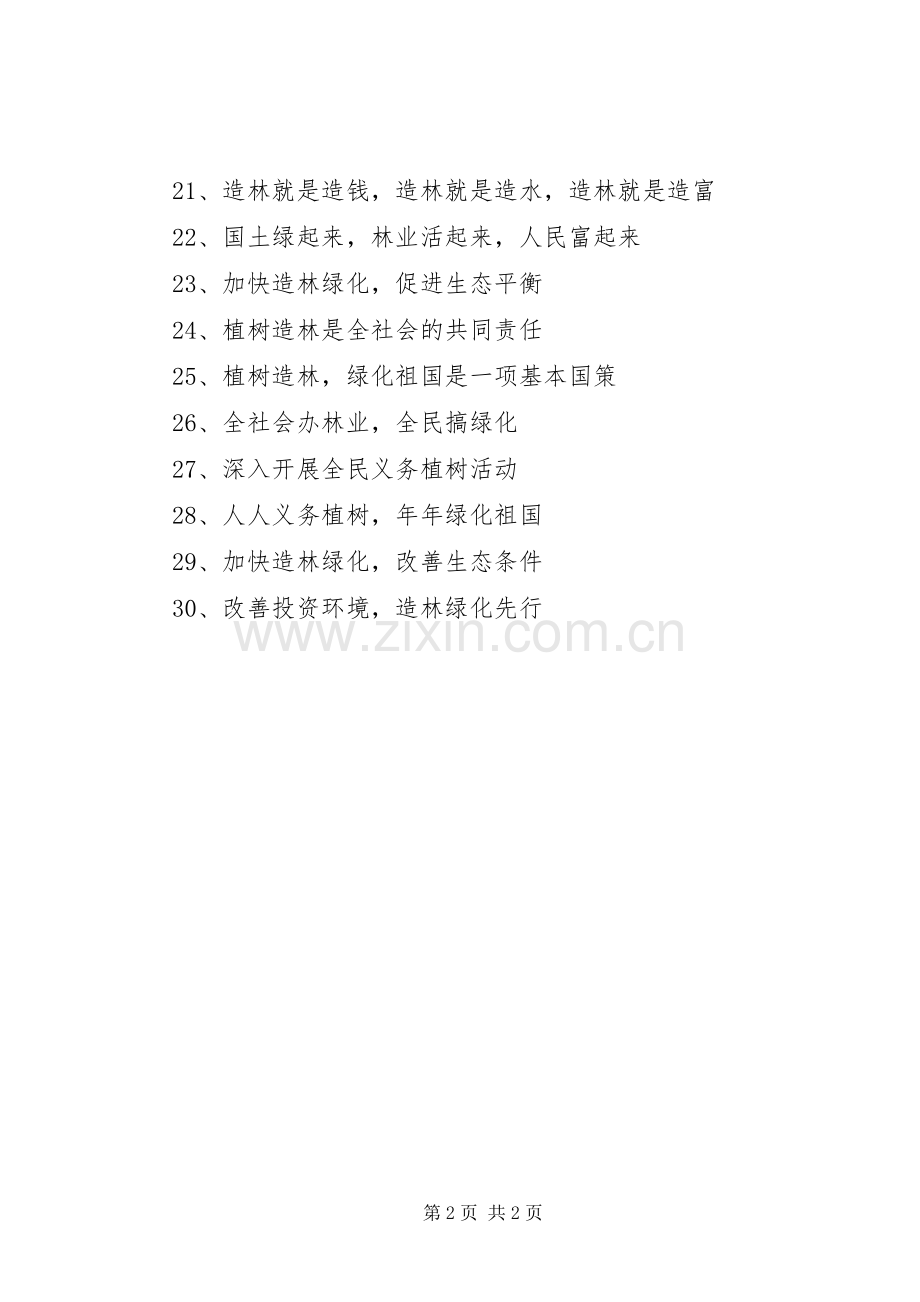 21、造林就是造钱，造林就是造水，造林就是造富

22、国土绿起来，林业活起来，人民富起来

23、加快造林绿化，促进生态平衡

24、植树造林是全社会的共同责任

25、植树造林，绿化祖国是一项基本国策

26、全社会办林业，全民搞绿化

27、深入开展全民义务植树活动

28、人人义务植树，年年绿化祖国

29、加快造林绿化，改善生态条件

30、改善投资环境，造林绿化先行

第2页 共2页

www.zixin.com.cn